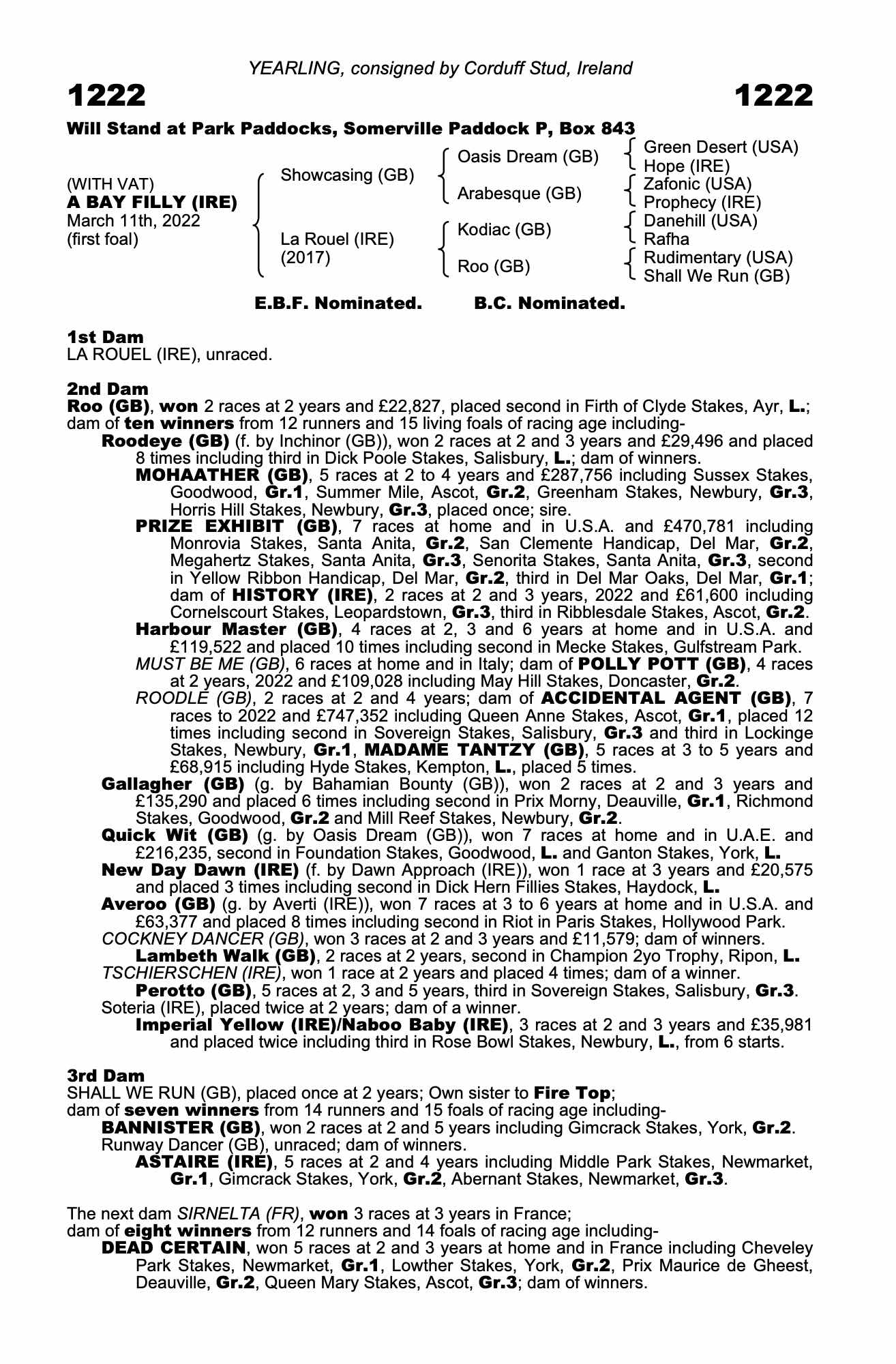 YEARLING, consigned by Corduff Stud, Ireland

1222 1222

Will Stand at Park Paddocks, Somerville Paddock P, Box 843

(WITH VAT)
A BAY FILLY (IRE)
March 11th, 2022
(first foal)

Showcasing (GB)
La Rouel (IRE) (2017)

Oasis Dream (GB)
Arabesque (GB)
Kodiac (GB)
Roo (GB)

Green Desert (USA)
Hope (IRE)
Zafonic (USA)
Prophecy (IRE)
Danehill (USA)
Rafha
Rudimentary (USA)
Shall We Run (GB)

E.B.F. Nominated. B.C. Nominated.

1st Dam
LA ROUEL (IRE), unraced.

2nd Dam
Roo (GB), won 2 races at 2 years and £22,827, placed second in Firth of Clyde Stakes, Ayr, L.; dam of ten winners from 12 runners and 15 living foals of racing age including-
Roodeye (GB) (f. by Inchinor (GB)), won 2 races at 2 and 3 years and £29,496 and placed 8 times including third in Dick Poole Stakes, Salisbury, L.; dam of winners.
MOHAATHER (GB), 5 races at 2 to 4 years and £287,756 including Sussex Stakes, Goodwood, Gr.1, Summer Mile, Ascot, Gr.2, Greenham Stakes, Newbury, Gr.3, Horris Hill Stakes, Newbury, Gr.3, placed once; sire.
PRIZE EXHIBIT (GB), 7 races at home and in U.S.A. and £470,781 including Monrovia Stakes, Santa Anita, Gr.2, San Clemente Handicap, Del Mar, Gr.2, Megahertz Stakes, Santa Anita, Gr.3, Senorita Stakes, Santa Anita, Gr.3, second in Yellow Ribbon Handicap, Del Mar, Gr.2, third in Del Mar Oaks, Del Mar, Gr.1; dam of HISTORY (IRE), 2 races at 2 and 3 years, 2022 and £61,600 including Cornelscourt Stakes, Leopardstown, Gr.3, third in Ribblesdale Stakes, Ascot, Gr.2.
Harbour Master (GB), 4 races at 2, 3 and 6 years at home and in U.S.A. and £119,522 and placed 10 times including second in Mecke Stakes, Gulfstream Park.
MUST BE ME (GB), 6 races at home and in Italy; dam of POLLY POTT (GB), 4 races at 2 years, 2022 and £109,028 including May Hill Stakes, Doncaster, Gr.2.
ROODLE (GB), 2 races at 2 and 4 years; dam of ACCIDENTAL AGENT (GB), 7 races to 2022 and £747,352 including Queen Anne Stakes, Ascot, Gr.1, placed 12 times including second in Sovereign Stakes, Salisbury, Gr.3 and third in Lockinge Stakes, Newbury, Gr.1, MADAME TANTZY (GB), 5 races at 3 to 5 years and £68,915 including Hyde Stakes, Kempton, L., placed 5 times.
Gallagher (GB) (g. by Bahamian Bounty (GB)), won 2 races at 2 and 3 years and £135,290 and placed 6 times including second in Prix Morny, Deauville, Gr.1, Richmond Stakes, Goodwood, Gr.2 and Mill Reef Stakes, Newbury, Gr.2.
Quick Wit (GB) (g. by Oasis Dream (GB)), won 7 races at home and in U.A.E. and £216,235, second in Foundation Stakes, Goodwood, L. and Ganton Stakes, York, L.
New Day Dawn (IRE) (f. by Dawn Approach (IRE)), won 1 race at 3 years and £20,575 and placed 3 times including second in Dick Hern Fillies Stakes, Haydock, L.
Averoo (GB) (g. by Averti (IRE)), won 7 races at 3 to 6 years at home and in U.S.A. and £63,377 and placed 8 times including second in Riot in Paris Stakes, Hollywood Park.
COCKNEY DANCER (GB), won 3 races at 2 and 3 years and £11,579; dam of winners.
Lambeth Walk (GB), 2 races at 2 years, second in Champion 2yo Trophy, Ripon, L.
TSCHIERSCHEN (IRE), won 1 race at 2 years and placed 4 times; dam of a winner.
Perotto (GB), 5 races at 2, 3 and 5 years, third in Sovereign Stakes, Salisbury, Gr.3.
Soteria (IRE), placed twice at 2 years; dam of a winner.
Imperial Yellow (IRE)/Naboo Baby (IRE), 3 races at 2 and 3 years and £35,981 and placed twice including third in Rose Bowl Stakes, Newbury, L., from 6 starts.

3rd Dam
SHALL WE RUN (GB), placed once at 2 years; Own sister to Fire Top;
dam of seven winners from 14 runners and 15 foals of racing age including-
BANNISTER (GB), won 2 races at 2 and 5 years including Gimcrack Stakes, York, Gr.2.
Runway Dancer (GB), unraced; dam of winners.
ASTAIRE (IRE), 5 races at 2 and 4 years including Middle Park Stakes, Newmarket, Gr.1, Gimcrack Stakes, York, Gr.2, Abernant Stakes, Newmarket, Gr.3.

The next dam SIRNELTA (FR), won 3 races at 3 years in France;
dam of eight winners from 12 runners and 14 foals of racing age including-
DEAD CERTAIN, won 5 races at 2 and 3 years at home and in France including Cheveley Park Stakes, Newmarket, Gr.1, Lowther Stakes, York, Gr.2, Prix Maurice de Gheest, Deauville, Gr.2, Queen Mary Stakes, Ascot, Gr.3; dam of winners.